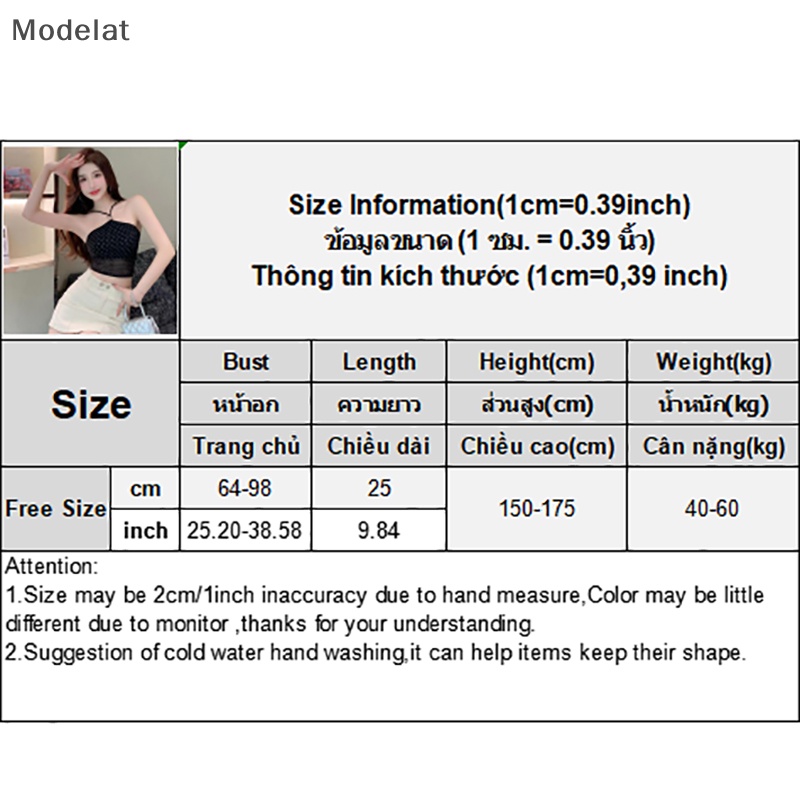 Modelat

Size Information(1cm=0.39inch)
ข้อมูลขนาด (1 ซม. = 0.39 นิ้ว)
Thông tin kích thước (1cm=0,39 inch)

| Size | | Bust | Length | Height(cm) | Weight(kg) |
|---|---|---|---|---|---|
| | | หน้าอก | ความยาว | ส่วนสูง(cm) | น้ำหนัก(kg) |
| | | Trang chủ | Chiều dài | Chiều cao(cm) | Cân nặng(kg) |
| Free Size | cm | 64-98 | 25 | 150-175 | 40-60 |
| | inch | 25.20-38.58 | 9.84 | | |

Attention:
1.Size may be 2cm/1inch inaccuracy due to hand measure,Color may be little different due to monitor ,thanks for your understanding.
2.Suggestion of cold water hand washing,it can help items keep their shape.